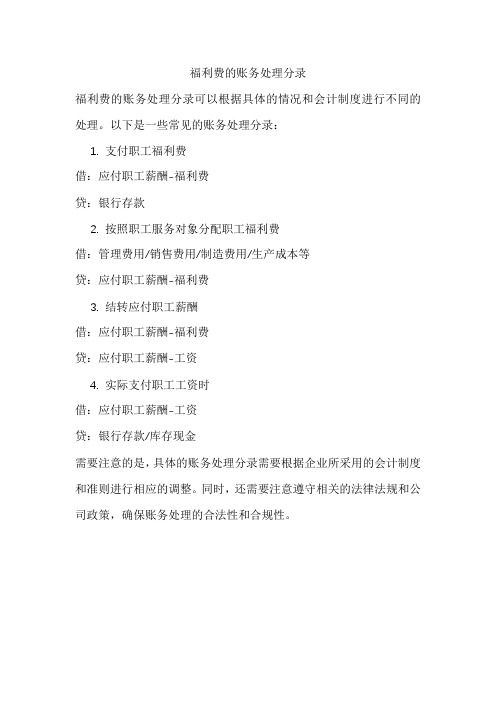 福利费的账务处理分录

福利费的账务处理分录可以根据具体的情况和会计制度进行不同的处理。以下是一些常见的账务处理分录：

1. 支付职工福利费

借：应付职工薪酬-福利费

贷：银行存款

2. 按照职工服务对象分配职工福利费

借：管理费用/销售费用/制造费用/生产成本等

贷：应付职工薪酬-福利费

3. 结转应付职工薪酬

借：应付职工薪酬-福利费

贷：应付职工薪酬-工资

4. 实际支付职工工资时

借：应付职工薪酬-工资

贷：银行存款/库存现金

需要注意的是，具体的账务处理分录需要根据企业所采用的会计制度和准则进行相应的调整。同时，还需要注意遵守相关的法律法规和公司政策，确保账务处理的合法性和合规性。